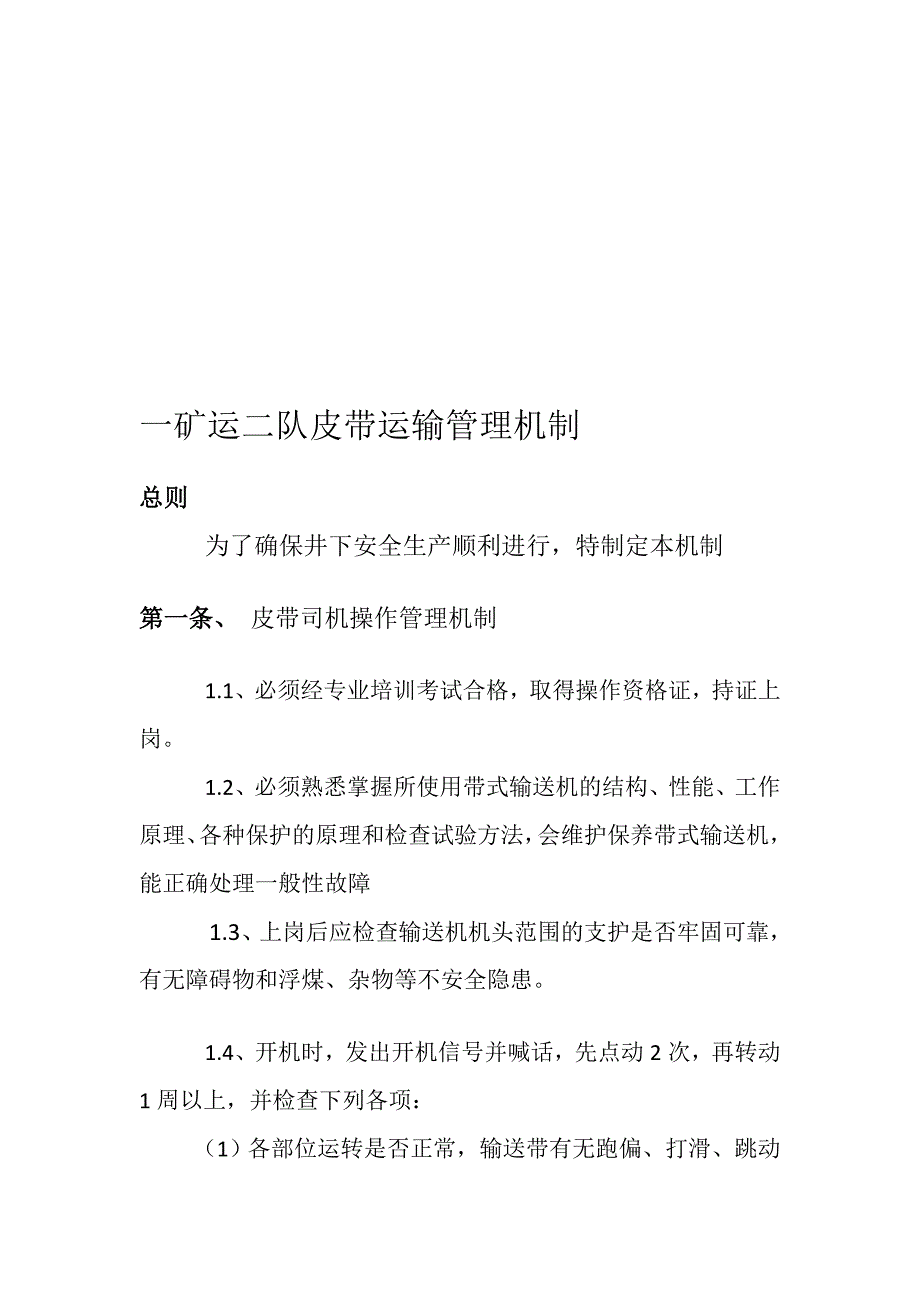 一矿运二队皮带运输管理机制

总则

为了确保井下安全生产顺利进行，特制定本机制

第一条、 皮带司机操作管理机制

1.1、必须经专业培训考试合格，取得操作资格证，持证上岗。

1.2、必须熟悉掌握所使用带式输送机的结构、性能、工作原理、各种保护的原理和检查试验方法，会维护保养带式输送机，能正确处理一般性故障

1.3、上岗后应检查输送机机头范围的支护是否牢固可靠，有无障碍物和浮煤、杂物等不安全隐患。

1.4、开机时，发出开机信号并喊话，先点动 2 次，再转动 1 周以上，并检查下列各项：

（1）各部位运转是否正常，输送带有无跑偏、打滑、跳动